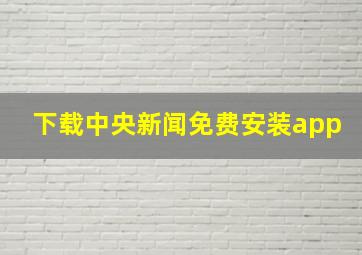 下载中央新闻免费安装app